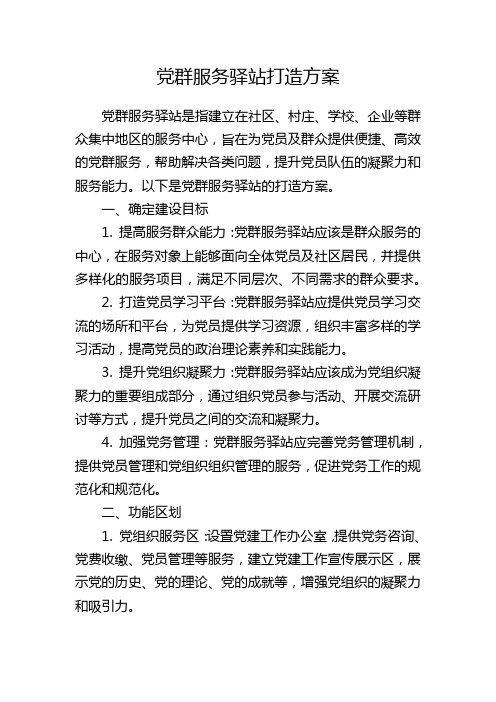 党群服务驿站打造方案

党群服务驿站是指建立在社区、村庄、学校、企业等群众集中地区的服务中心，旨在为党员及群众提供便捷、高效的党群服务，帮助解决各类问题，提升党员队伍的凝聚力和服务能力。以下是党群服务驿站的打造方案。

一、确定建设目标

1. 提高服务群众能力：党群服务驿站应该是群众服务的中心，在服务对象上能够面向全体党员及社区居民，并提供多样化的服务项目，满足不同层次、不同需求的群众要求。

2. 打造党员学习平台：党群服务驿站应提供党员学习交流的场所和平台，为党员提供学习资源，组织丰富多样的学习活动，提高党员的政治理论素养和实践能力。

3. 提升党组织凝聚力：党群服务驿站应该成为党组织凝聚力的重要组成部分，通过组织党员参与活动、开展交流研讨等方式，提升党员之间的交流和凝聚力。

4. 加强党务管理：党群服务驿站应完善党务管理机制，提供党员管理和党组织组织管理的服务，促进党务工作的规范化和规范化。

二、功能区划

1. 党组织服务区：设置党建工作办公室，提供党务咨询、党费收缴、党员管理等服务，建立党建工作宣传展示区，展示党的历史、党的理论、党的成就等，增强党组织的凝聚力和吸引力。